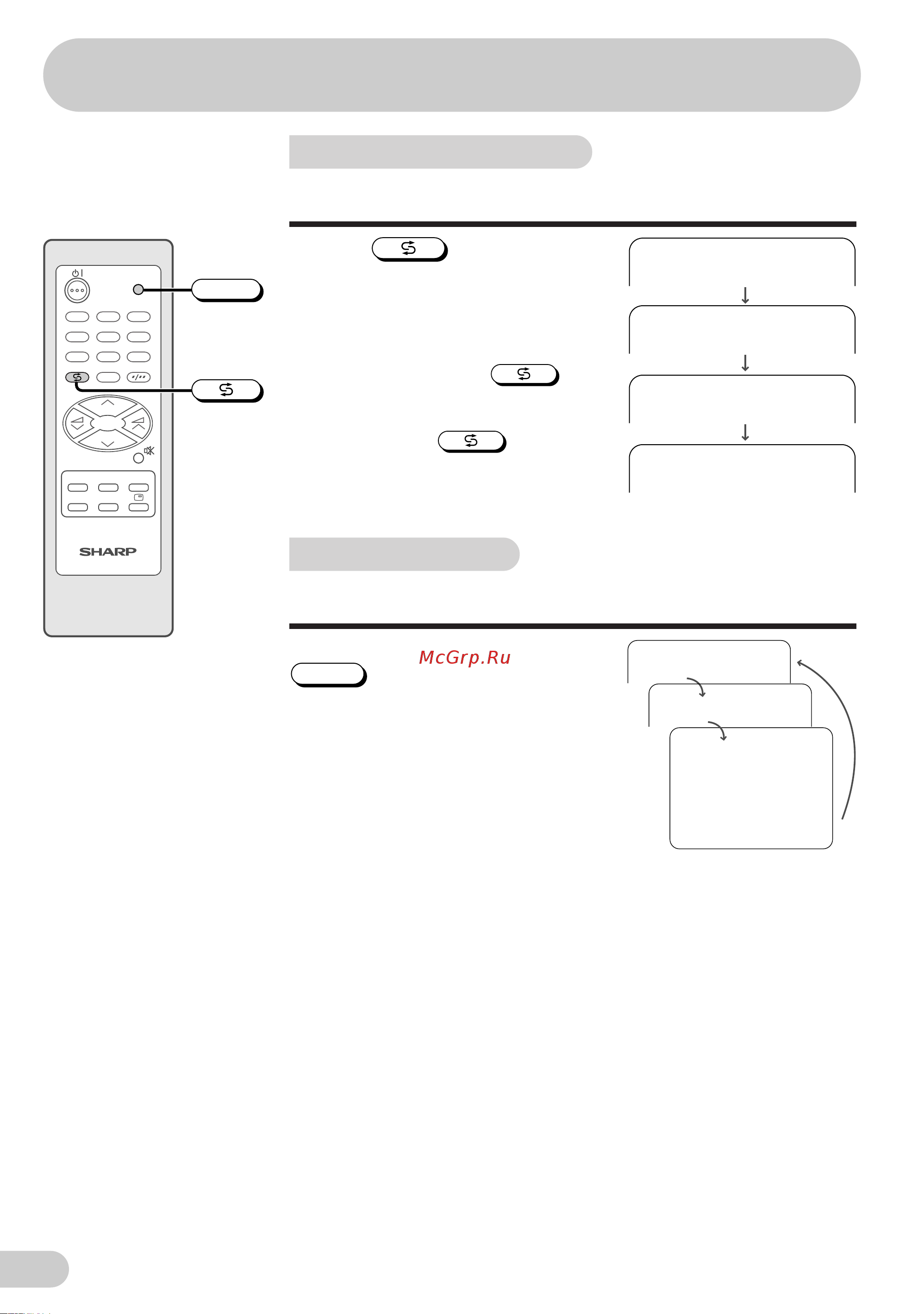 SHARP

McGrp.Ru